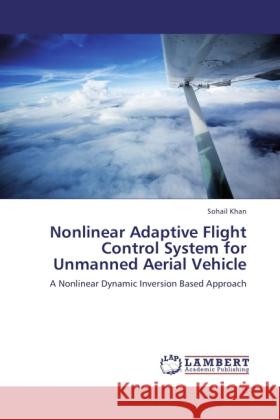 Sohail Khan

Nonlinear Adaptive Flight Control System for Unmanned Aerial Vehicle

A Nonlinear Dynamic Inversion Based Approach

LAP LAMBERT Academic Publishing

Kraina Książek